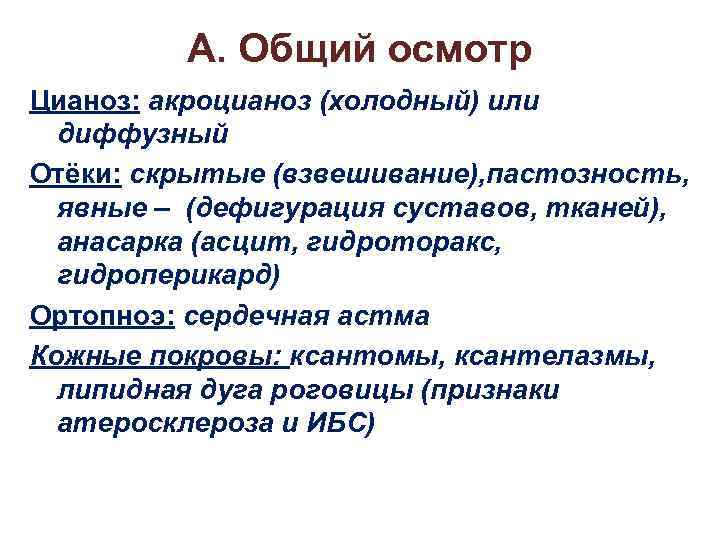 А. Общий осмотр

Цианоз: акроцианоз (холодный) или диффузный

Отёки: скрытые (взвешивание),пастозность, явные – (дефигурация суставов, тканей), анасарка (асцит, гидроторакс, гидроперикард)

Ортопноэ: сердечная астма

Кожные покровы: ксантомы, ксантелазмы, липидная дуга роговицы (признаки атеросклероза и ИБС)